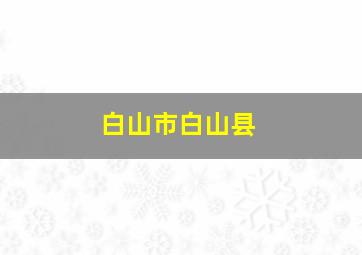 白山市白山县